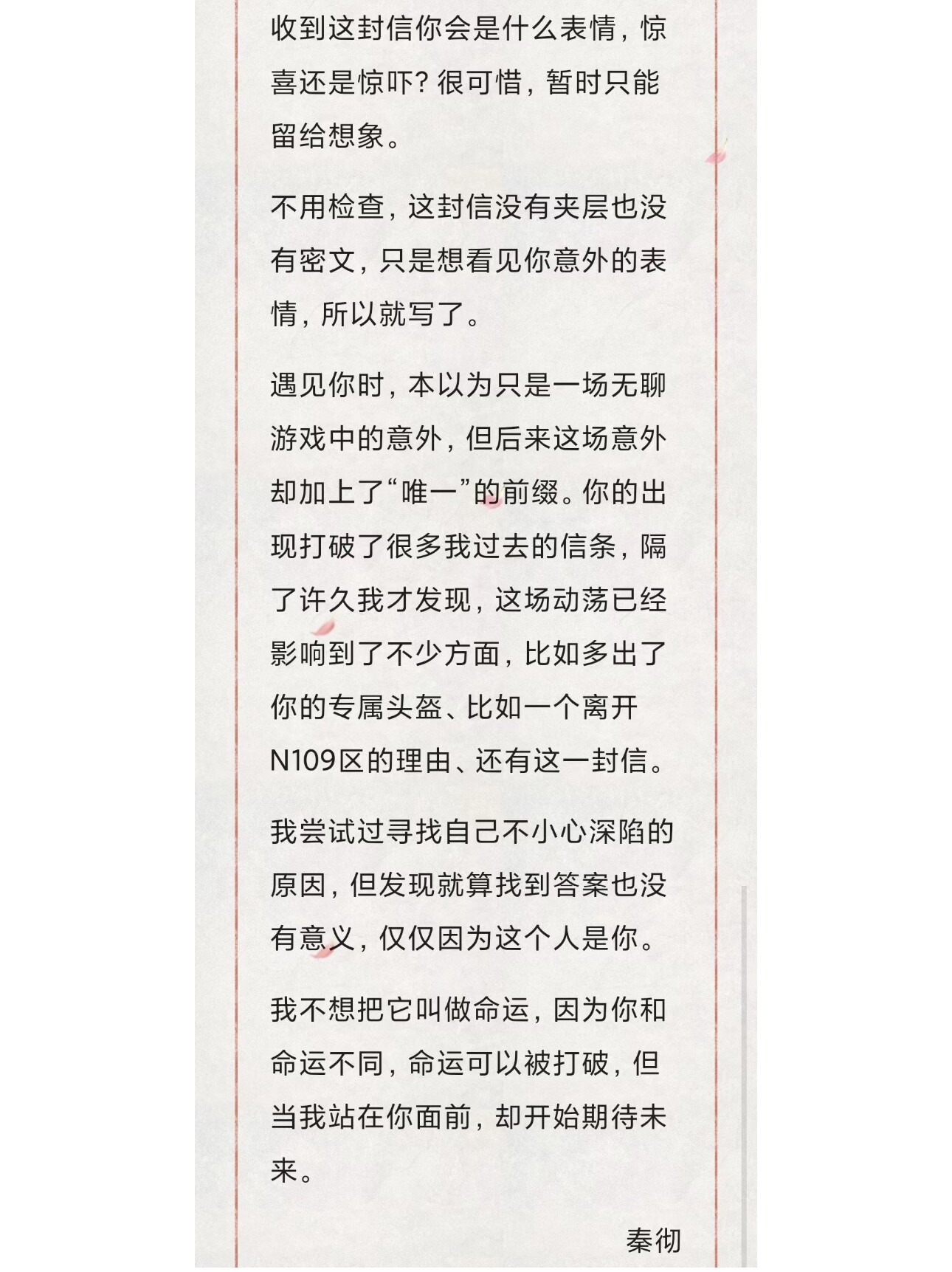 收到这封信你会是什么表情，惊喜还是惊吓？很可惜，暂时只能留给想象。

不用检查，这封信没有夹层也没有密文，只是想看见你意外的表情，所以就写了。

遇见你时，本以为只是一场无聊游戏中的意外，但后来这场意外却加上了“唯一”的前缀。你的出现打破了很多我过去的信条，隔了许久我才发现，这场动荡已经影响到了不少方面，比如多出了你的专属头盔、比如一个离开N109区的理由、还有这一封信。

我尝试过寻找自己不小心深陷的原因，但发现就算找到答案也没有意义，仅仅因为这个人是你。

我不想把它叫做命运，因为你和命运不同，命运可以被打破，但当我站在你面前，却开始期待未来。

秦彻